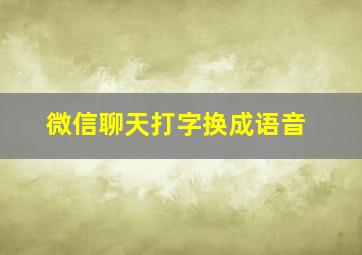 微信聊天打字换成语音